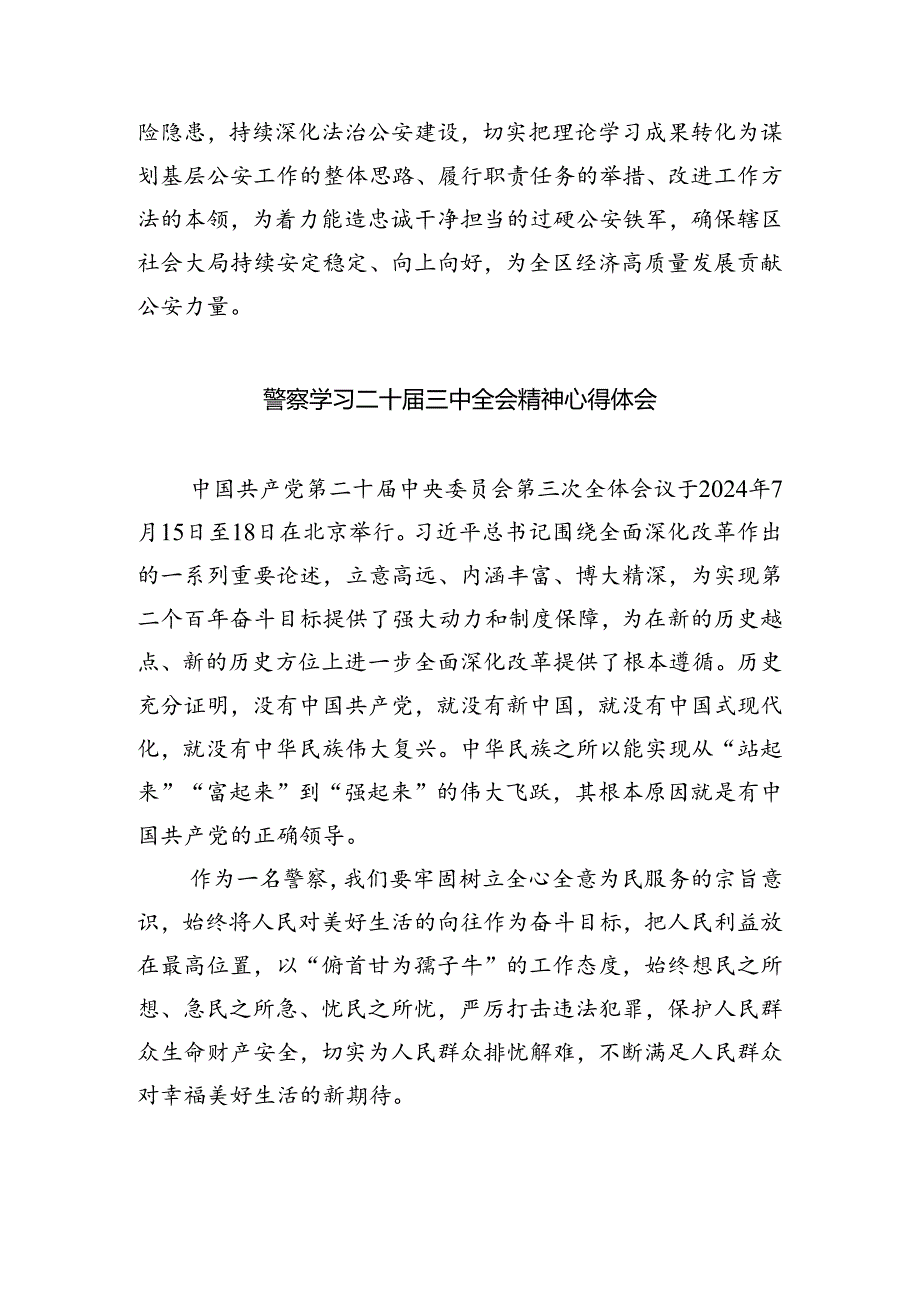 险隐患，持续深化法治公安建设，切实把理论学习成果转化为谋划基层公安工作的整体思路、履行职责任务的举措、改进工作方法的本领，为着力能造忠诚干净担当的过硬公安铁军，确保辖区社会大局持续安定稳定、向上向好，为全区经济高质量发展贡献公安力量。

警察学习二十届三中全会精神心得体会

中国共产党第二十届中央委员会第三次全体会议于2024年7月15日至18日在北京举行。习近平总书记围绕全面深化改革作出的一系列重要论述，立意高远、内涵丰富、博大精深，为实现第二个百年奋斗目标提供了强大动力和制度保障，为在新的历史越点、新的历史方位上进一步全面深化改革提供了根本遵循。历史充分证明，没有中国共产党，就没有新中国，就没有中国式现代化，就没有中华民族伟大复兴。中华民族之所以能实现从“站起来”“富起来”到“强起来”的伟大飞跃，其根本原因就是有中国共产党的正确领导。

作为一名警察，我们要牢固树立全心全意为民服务的宗旨意识，始终将人民对美好生活的向往作为奋斗目标，把人民利益放在最高位置，以“俯首甘为孺子牛”的工作态度，始终想民之所想、急民之所急、忧民之所忧，严厉打击违法犯罪，保护人民群众生命财产安全，切实为人民群众排忧解难，不断满足人民群众对幸福美好生活的新期待。